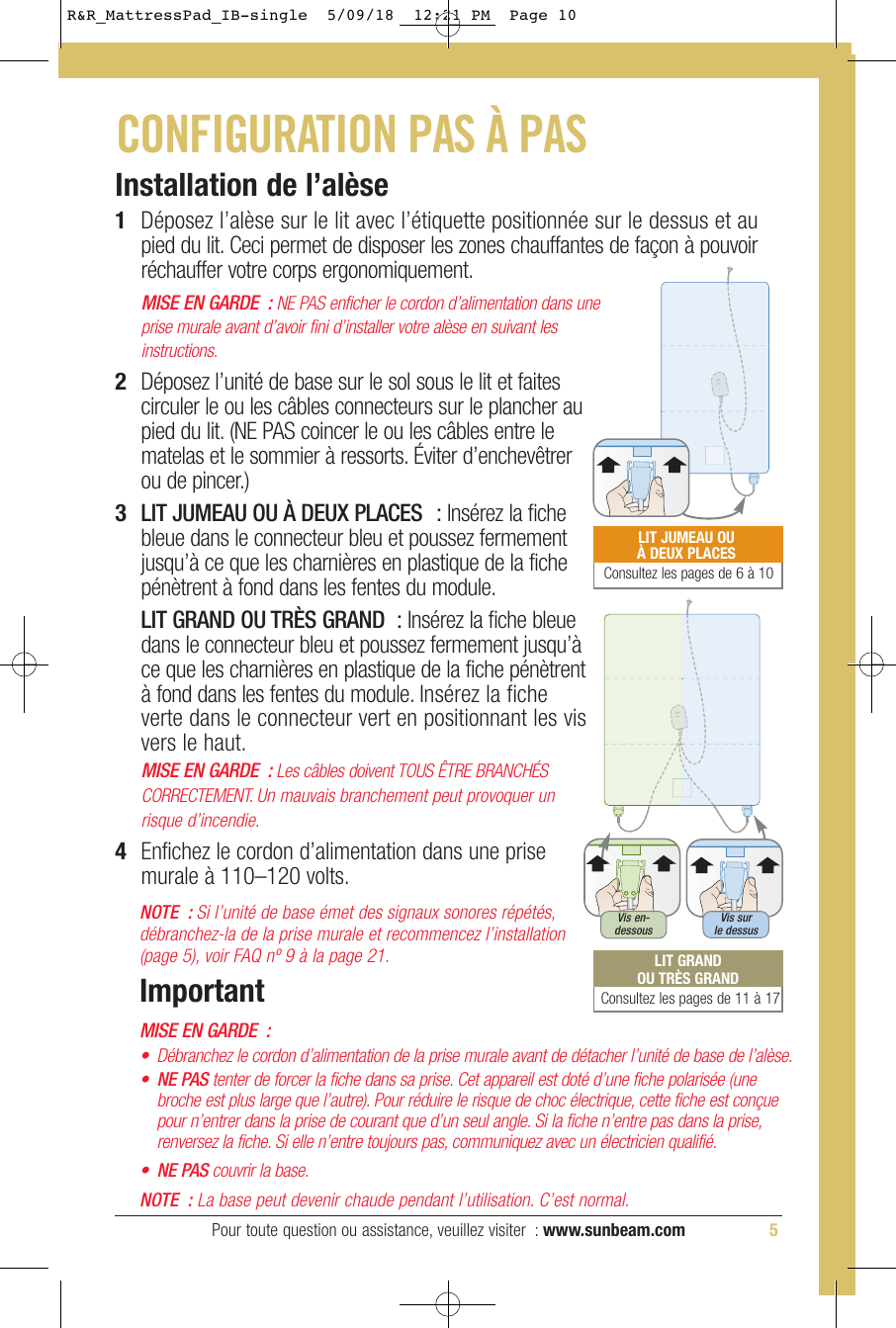 R&R_MattressPad_IB-single 5/09/18 12:21 PM Page 10

CONFIGURATION PAS À PAS

Installation de l'alèse

1 Déposez l'alèse sur le lit avec l'étiquette positionnée sur le dessus et au pied du lit. Ceci permet de disposer les zones chauffantes de façon à pouvoir réchauffer votre corps ergonomiquement.

MISE EN GARDE : NE PAS enficher le cordon d'alimentation dans une prise murale avant d'avoir fini d'installer votre alèse en suivant les instructions.

2 Déposez l'unité de base sur le sol sous le lit et faites circuler le ou les câbles connecteurs sur le plancher au pied du lit. (NE PAS coincer le ou les câbles entre le matelas et le sommier à ressorts. Éviter d'enchevêtrer ou de pincer.)

3 LIT JUMEAU OU À DEUX PLACES : Insérez la fiche bleue dans le connecteur bleu et poussez fermement jusqu'à ce que les charnières en plastique de la fiche pénètrent à fond dans les fentes du module.

LIT GRAND OU TRÈS GRAND : Insérez la fiche bleue dans le connecteur bleu et poussez fermement jusqu'à ce que les charnières en plastique de la fiche pénètrent à fond dans les fentes du module. Insérez la fiche verte dans le connecteur vert en positionnant les vis vers le haut.

MISE EN GARDE : Les câbles doivent TOUS ÊTRE BRANCHÉS CORRECTEMENT. Un mauvais branchement peut provoquer un risque d'incendie.

4 Enfichez le cordon d'alimentation dans une prise murale à 110–120 volts.

NOTE : Si l'unité de base émet des signaux sonores répétés, débranchez-la de la prise murale et recommencez l'installation (page 5), voir FAQ nº 9 à la page 21.

LIT JUMEAU OU À DEUX PLACES
Consultez les pages de 6 à 10

Vis en-dessous
Vis sur le dessus

LIT GRAND OU TRÈS GRAND
Consultez les pages de 11 à 17

Important

MISE EN GARDE :
• Débranchez le cordon d'alimentation de la prise murale avant de détacher l'unité de base de l'alèse.
• NE PAS tenter de forcer la fiche dans sa prise. Cet appareil est doté d'une fiche polarisée (une broche est plus large que l'autre). Pour réduire le risque de choc électrique, cette fiche est conçue pour n'entrer dans la prise de courant que d'un seul angle. Si la fiche n'entre pas dans la prise, renversez la fiche. Si elle n'entre toujours pas, communiquez avec un électricien qualifié.
• NE PAS couvrir la base.

NOTE : La base peut devenir chaude pendant l'utilisation. C'est normal.

Pour toute question ou assistance, veuillez visiter : www.sunbeam.com 5